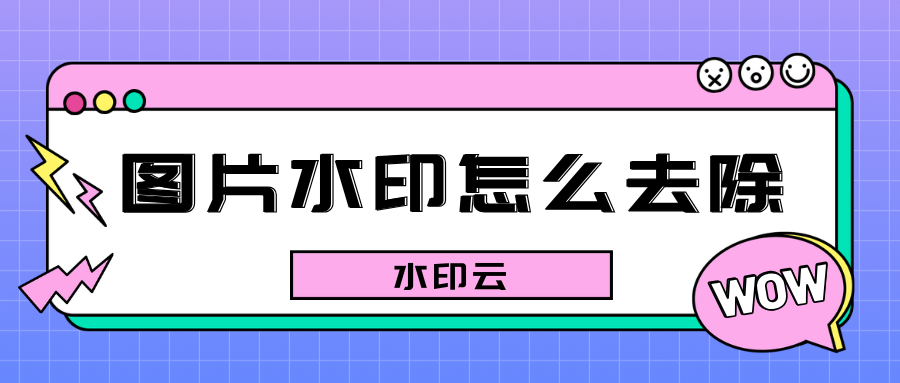 图片水印怎么去除

水印云

WOW